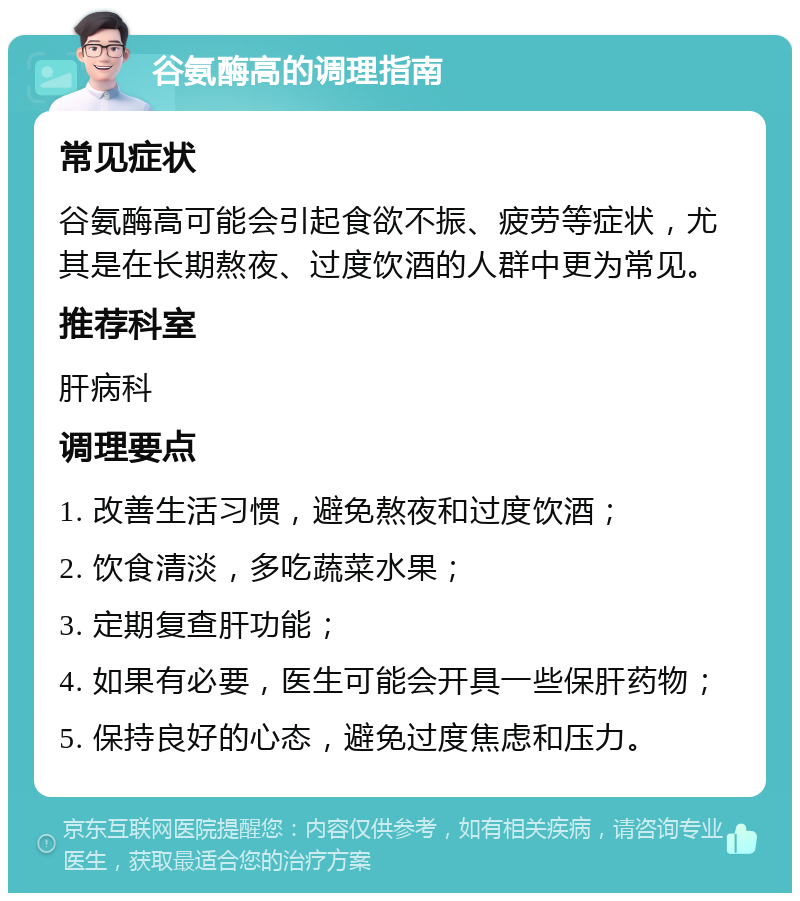 谷氨酶高的调理指南

常见症状

谷氨酶高可能会引起食欲不振、疲劳等症状，尤其是在长期熬夜、过度饮酒的人群中更为常见。

推荐科室

肝病科

调理要点

1. 改善生活习惯，避免熬夜和过度饮酒；

2. 饮食清淡，多吃蔬菜水果；

3. 定期复查肝功能；

4. 如果有必要，医生可能会开具一些保肝药物；

5. 保持良好的心态，避免过度焦虑和压力。

京东互联网医院提醒您：内容仅供参考，如有相关疾病，请咨询专业医生，获取最适合您的治疗方案